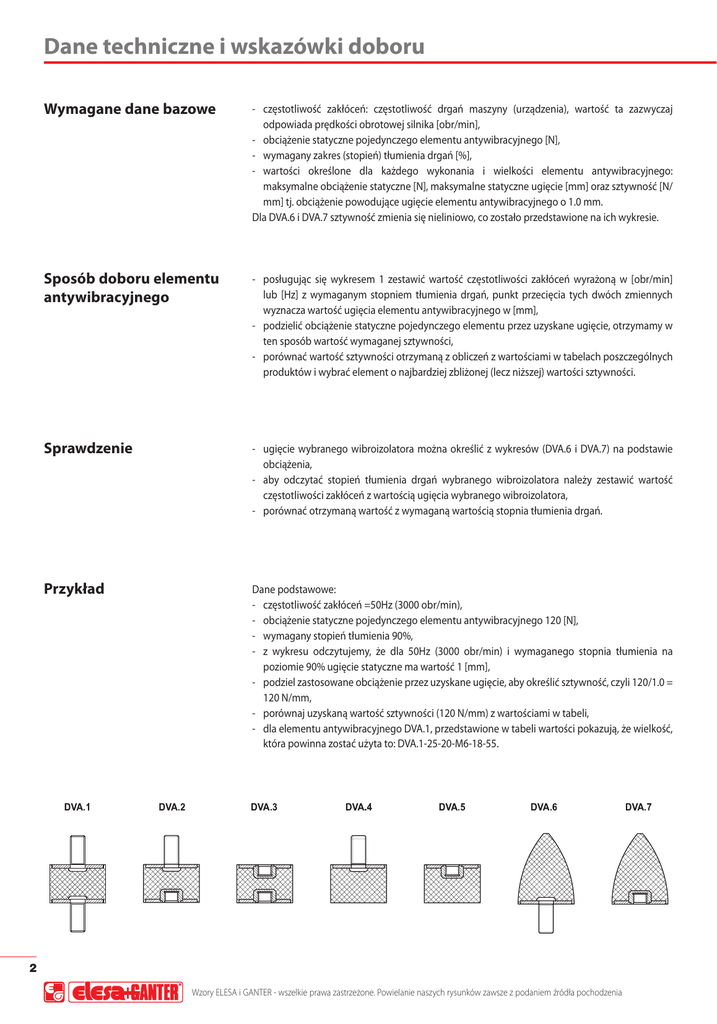 Dane techniczne i wskazówki doboru

Wymagane dane bazowe

- częstotliwość zakłóceń: częstotliwość drgań maszyny (urządzenia), wartość ta zazwyczaj odpowiada prędkości obrotowej silnika [obr/min],
- obciążenie statyczne pojedynczego elementu antywibracyjnego [N],
- wymagany zakres (stopień) tłumienia drgań [%],
- wartości określone dla każdego wykonania i wielkości elementu antywibracyjnego: maksymalne obciążenie statyczne [N], maksymalne statyczne ugięcie [mm] oraz sztywność [N/mm] tj. obciążenie powodujące ugięcie elementu antywibracyjnego o 1.0 mm.

Dla DVA.6 i DVA.7 sztywność zmienia się nieliniowo, co zostało przedstawione na ich wykresie.

Sposób doboru elementu antywibracyjnego

- posługując się wykresem 1 zestawić wartość częstotliwości zakłóceń wyrażoną w [obr/min] lub [Hz] z wymaganym stopniem tłumienia drgań, punkt przecięcia tych dwóch zmiennych wyznacza wartość ugięcia elementu antywibracyjnego w [mm],
- podzielić obciążenie statyczne pojedynczego elementu przez uzyskane ugięcie, otrzymamy w ten sposób wartość wymaganej sztywności,
- porównać wartość sztywności otrzymaną z obliczeń z wartościami w tabelach poszczególnych produktów i wybrać element o najbardziej zbliżonej (lecz niższej) wartości sztywności.

Sprawdzenie

- ugięcie wybranego wibroizolatora można określić z wykresów (DVA.6 i DVA.7) na podstawie obciążenia,
- aby odczytać stopień tłumienia drgań wybranego wibroizolatora należy zestawić wartość częstotliwości zakłóceń z wartością ugięcia wybranego wibroizolatora,
- porównać otrzymaną wartość z wymaganą wartością stopnia tłumienia drgań.

Przykład

Dane podstawowe:
- częstotliwość zakłóceń =50Hz (3000 obr/min),
- obciążenie statyczne pojedynczego elementu antywibracyjnego 120 [N],
- wymagany stopień tłumienia 90%,
- z wykresu odczytujemy, że dla 50Hz (3000 obr/min) i wymaganego stopnia tłumienia na poziomie 90% ugięcie statyczne ma wartość 1 [mm],
- podziel zastosowane obciążenie przez uzyskane ugięcie, aby określić sztywność, czyli 120/1.0 = 120 N/mm,
- porównaj uzyskaną wartość sztywności (120 N/mm) z wartościami w tabeli,
- dla elementu antywibracyjnego DVA.1, przedstawione w tabeli wartości pokazują, że wielkość, która powinna zostać użyta to: DVA.1-25-20-M6-18-55.

DVA.1 DVA.2 DVA.3 DVA.4 DVA.5 DVA.6 DVA.7

2

elesa+GANTER Wzory ELESA i GANTER - wszelkie prawa zastrzeżone. Powielanie naszych rysunków zawsze z podaniem źródła pochodzenia